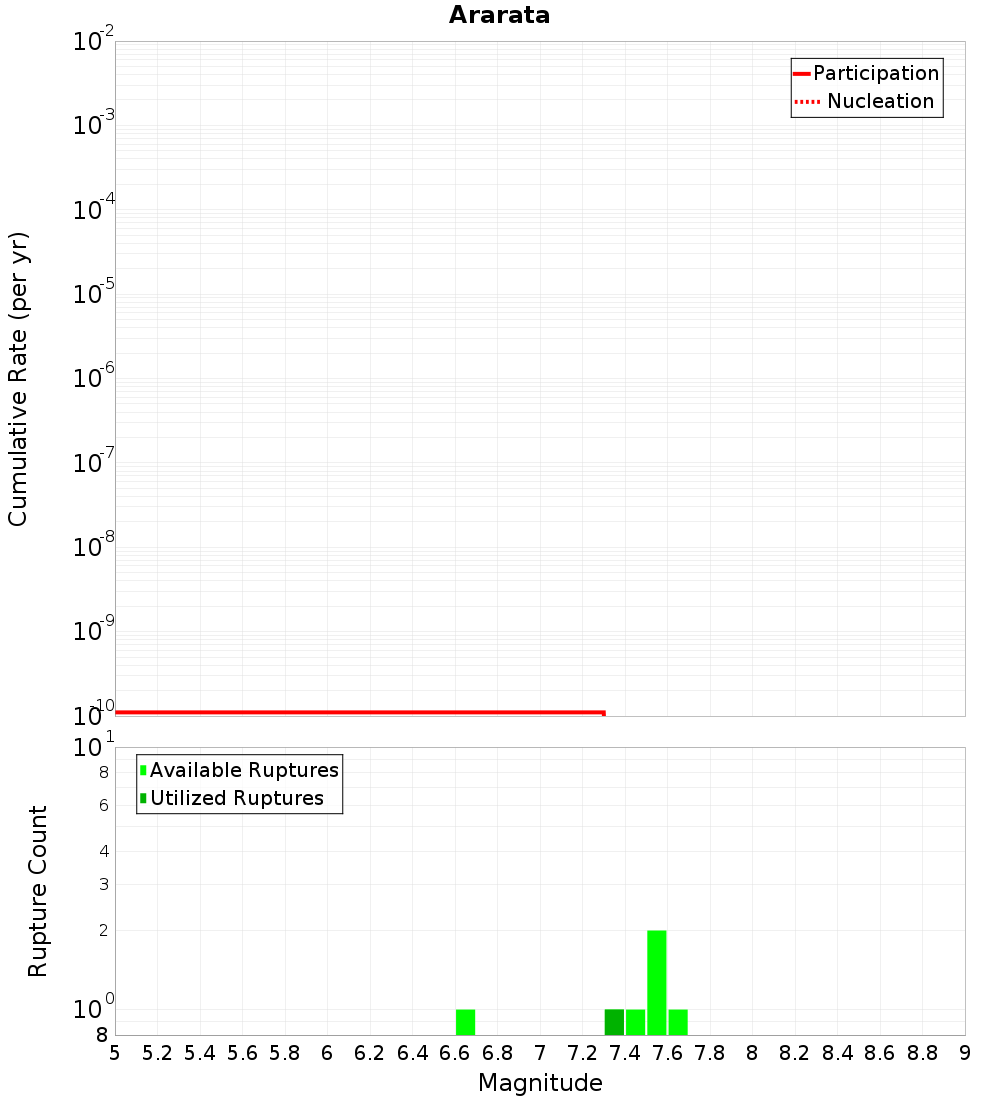 Ararata

Participation
Nucleation

Cumulative Rate (per yr)

$10^{-2}$
$10^{-3}$
$10^{-4}$
$10^{-5}$
$10^{-6}$
$10^{-7}$
$10^{-8}$
$10^{-9}$
$10^{-10}$

Available Ruptures
Utilized Ruptures

Rupture Count

$10^{1}$
8
6
4
3
2
$10^{0}$
8

5 5.2 5.4 5.6 5.8 6 6.2 6.4 6.6 6.8 7 7.2 7.4 7.6 7.8 8 8.2 8.4 8.6 8.8 9

Magnitude